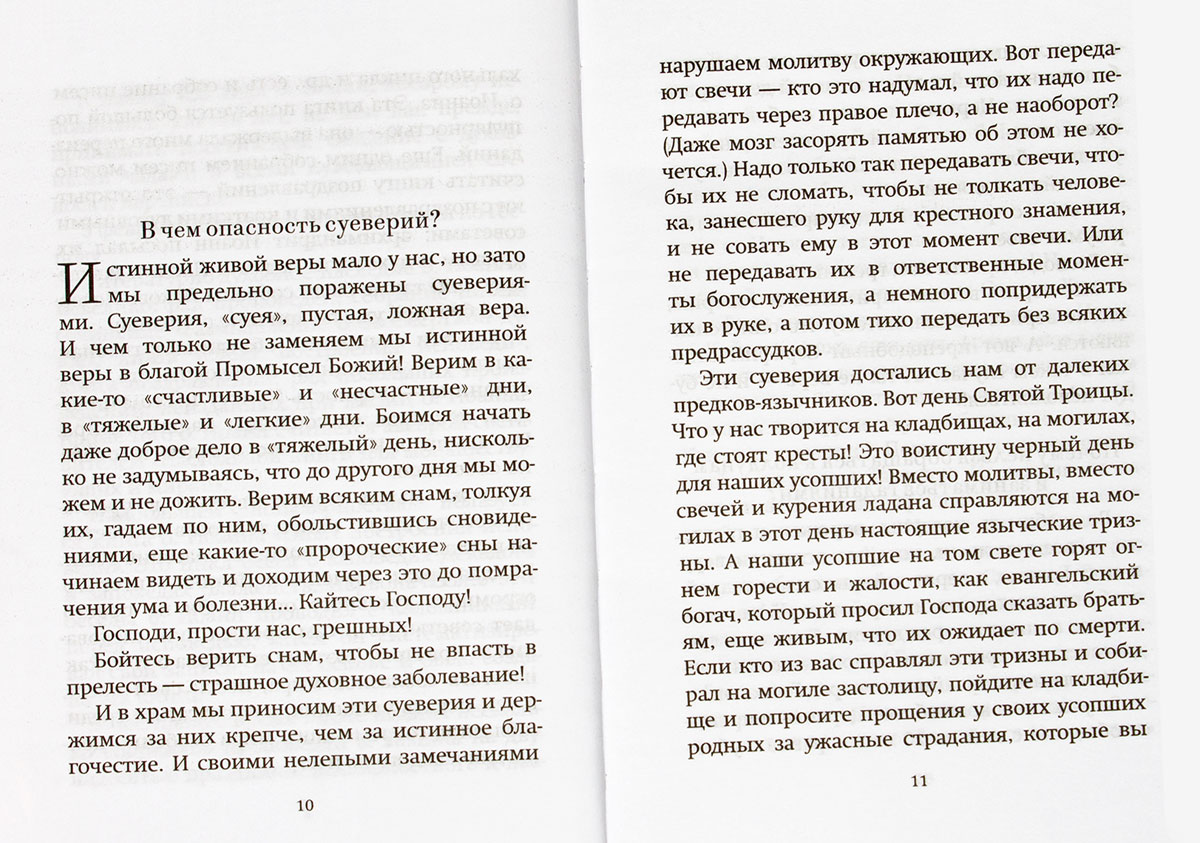 В чем опасность суеверий?

Истинной живой веры мало у нас, но зато мы предельно поражены суевериями. Суеверия, «суея», пустая, ложная вера. И чем только не заменяем мы истинной веры в благой Промысел Божий! Верим в какие-то «счастливые» и «несчастные» дни, в «тяжелые» и «легкие» дни. Боимся начать даже доброе дело в «тяжелый» день, нисколько не задумываясь, что до другого дня мы можем и не дожить. Верим всяким снам, толкуя их, гадаем по ним, обольстившись сновидениями, еще какие-то «пророческие» сны начинаем видеть и доходим через это до помрачения ума и болезни... Кайтесь Господу!

Господи, прости нас, грешных!

Бойтесь верить снам, чтобы не впасть в прелесть — страшное духовное заболевание!

И в храм мы приносим эти суеверия и держимся за них крепче, чем за истинное благочестие. И своими нелепыми замечаниями

10

нарушаем молитву окружающих. Вот передают свечи — кто это надумал, что их надо передавать через правое плечо, а не наоборот? (Даже мозг засорять памятью об этом не хочется.) Надо только так передавать свечи, чтобы их не сломать, чтобы не толкать человека, занесшего руку для крестного знамения, и не совать ему в этот момент свечи. Или не передавать их в ответственные моменты богослужения, а немного попридержать их в руке, а потом тихо передать без всяких предрассудков.

Эти суеверия достались нам от далеких предков-язычников. Вот день Святой Троицы. Что у нас творится на кладбищах, на могилах, где стоят кресты! Это воистину черный день для наших усопших! Вместо молитвы, вместо свечей и курения ладана справляются на могилах в этот день настоящие языческие тризны. А наши усопшие на том свете горят огнем горести и жалости, как евангельский богач, который просил Господа сказать братьям, еще живым, что их ожидает по смерти. Если кто из вас справлял эти тризны и собирал на могиле застолицу, пойдите на кладбище и попросите прощения у своих усопших родных за ужасные страдания, которые вы

11